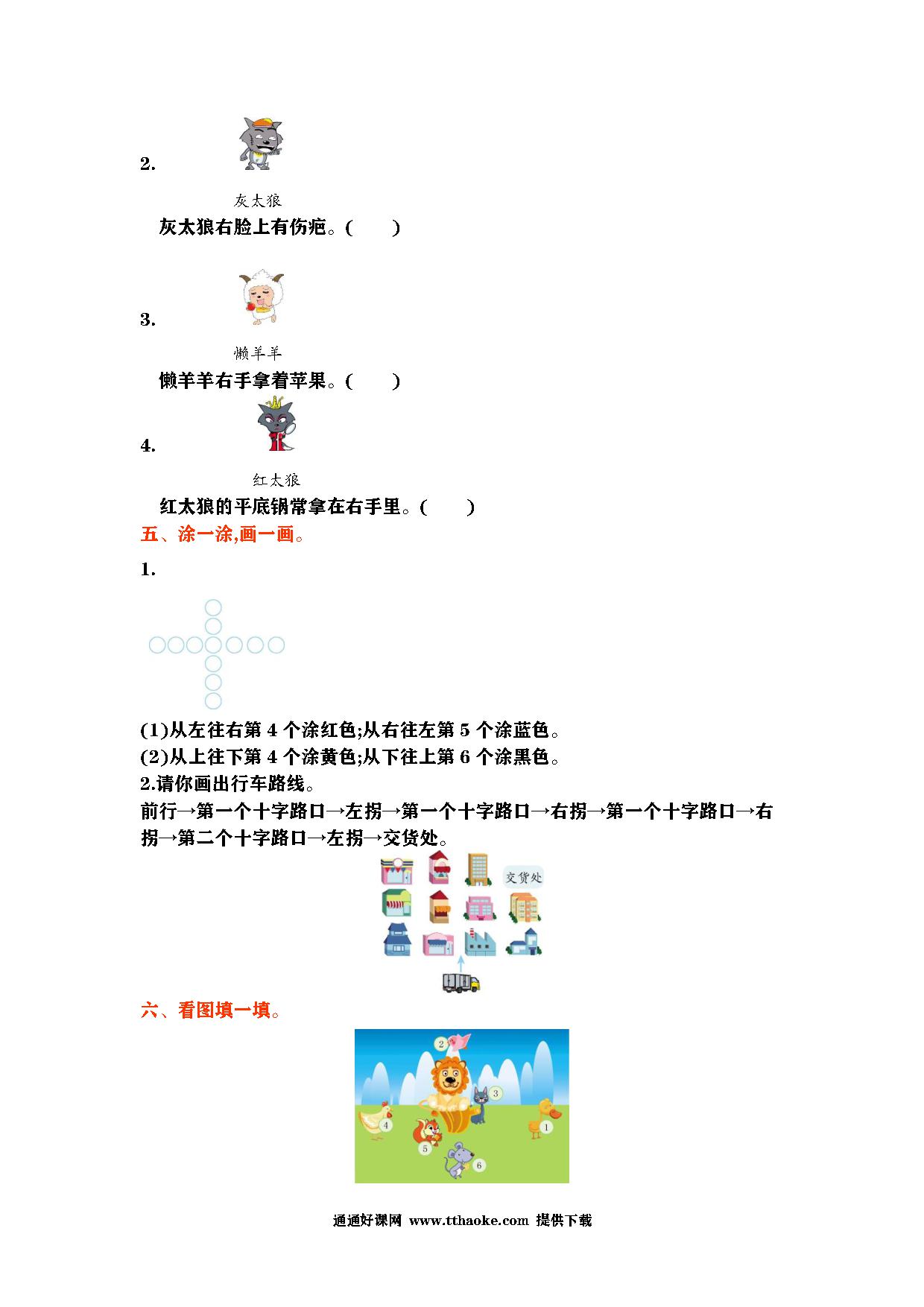 2.

灰太狼

灰太狼右脸上有伤疤。(　　)

3.

懒羊羊

懒羊羊右手拿着苹果。(　　)

4.

红太狼

红太狼的平底锅常拿在右手里。(　　)

五、涂一涂,画一画。

1.

(1)从左往右第 4 个涂红色;从右往左第 5 个涂蓝色。
(2)从上往下第 4 个涂黄色;从下往上第 6 个涂黑色。

2.请你画出行车路线。
前行→第一个十字路口→左拐→第一个十字路口→右拐→第一个十字路口→右拐→第二个十字路口→左拐→交货处。

交货处

六、看图填一填。

2
3
4
1
5
6

通通好课网 www.tthaoke.com 提供下载